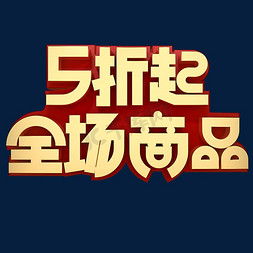 5折起
全场商品